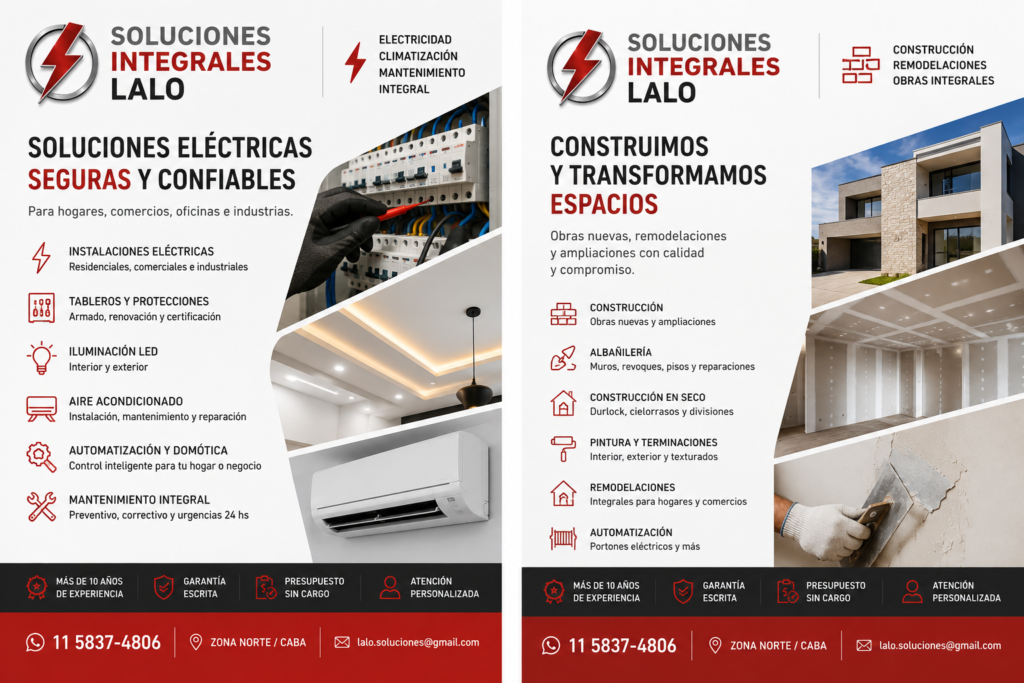 SOLUCIONES INTEGRALES LALO

ELECTRICIDAD
CLIMATIZACIÓN
MANTENIMIENTO INTEGRAL

SOLUCIONES ELÉCTRICAS SEGURAS Y CONFIABLES

Para hogares, comercios, oficinas e industrias.

INSTALACIONES ELÉCTRICAS
Residenciales, comerciales e industriales

TABLEROS Y PROTECCIONES
Armado, renovación y certificación

ILUMINACIÓN LED
Interior y exterior

AIRE ACONDICIONADO
Instalación, mantenimiento y reparación

AUTOMATIZACIÓN Y DOMÓTICA
Control inteligente para tu hogar o negocio

MANTENIMIENTO INTEGRAL
Preventivo, correctivo y urgencias 24 hs

MÁS DE 10 AÑOS DE EXPERIENCIA
GARANTÍA ESCRITA
PRESUPUESTO SIN CARGO
ATENCIÓN PERSONALIZADA

11 5837-4806
ZONA NORTE / CABA
lalo.soluciones@gmail.com

SOLUCIONES INTEGRALES LALO

CONSTRUCCIÓN
REMODELACIONES
OBRAS INTEGRALES

CONSTRUIMOS Y TRANSFORMAMOS ESPACIOS

Obras nuevas, remodelaciones y ampliaciones con calidad y compromiso.

CONSTRUCCIÓN
Obras nuevas y ampliaciones

ALBAÑILERÍA
Muros, revoques, pisos y reparaciones

CONSTRUCCIÓN EN SECO
Durlock, cielorrasos y divisiones

PINTURA Y TERMINACIONES
Interior, exterior y texturados

REMODELACIONES
Integrales para hogares y comercios

AUTOMATIZACIÓN
Portones eléctricos y más

MÁS DE 10 AÑOS DE EXPERIENCIA
GARANTÍA ESCRITA
PRESUPUESTO SIN CARGO
ATENCIÓN PERSONALIZADA

11 5837-4806
ZONA NORTE / CABA
lalo.soluciones@gmail.com